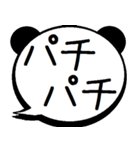 パチ
パチ